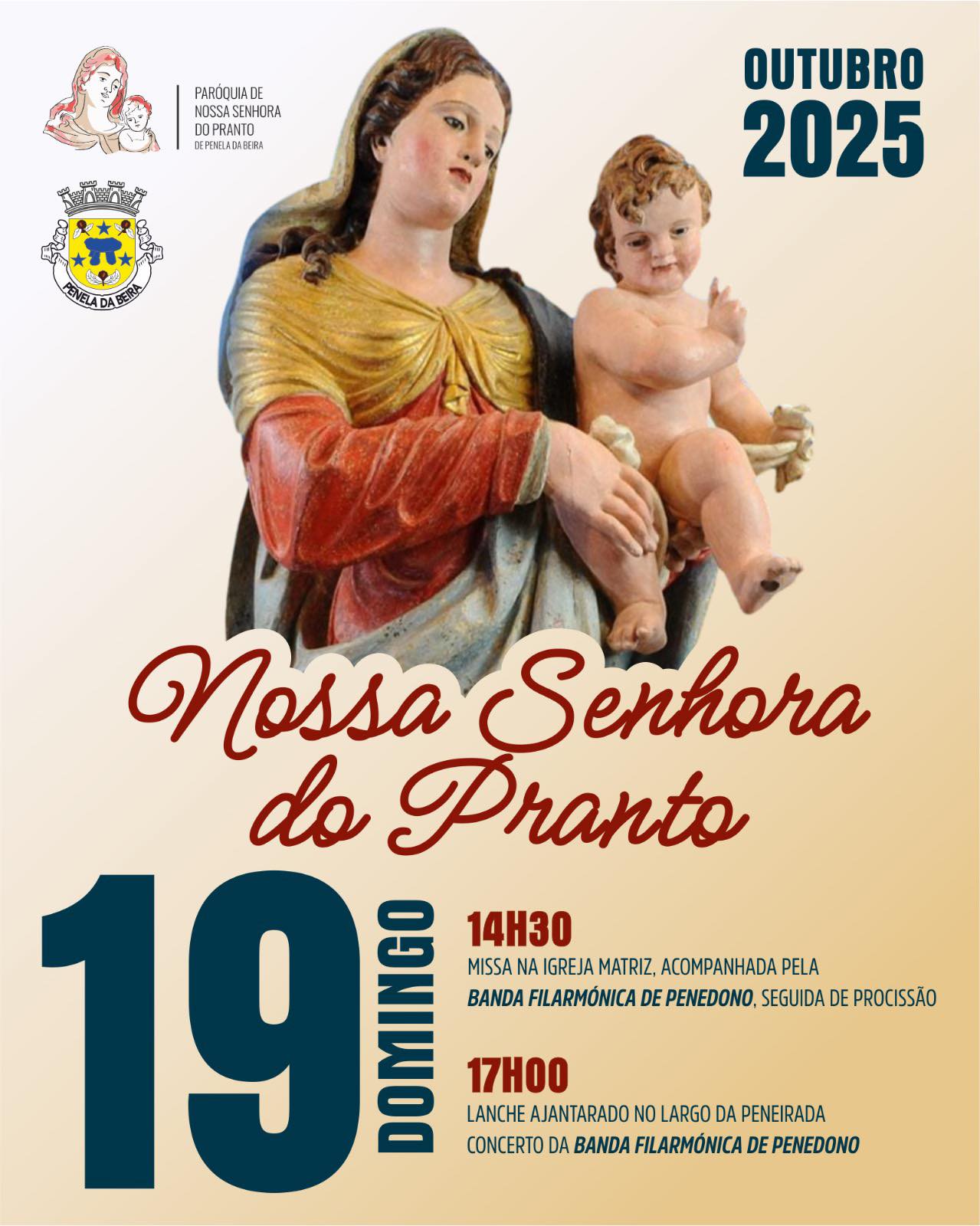 PARÓQUIA DE NOSSA SENHORA DO PRANTO
DE PENELA DA BEIRA

PENELA DA BEIRA

OUTUBRO
2025

Nossa Senhora do Pranto

19
DOMINGO

14H30
MISSA NA IGREJA MATRIZ, ACOMPANHADA PELA BANDA FILARMÓNICA DE PENEDONO, SEGUIDA DE PROCISSÃO

17H00
LANCHE AJANTARADO NO LARGO DA PENEIRADA
CONCERTO DA BANDA FILARMÓNICA DE PENEDONO